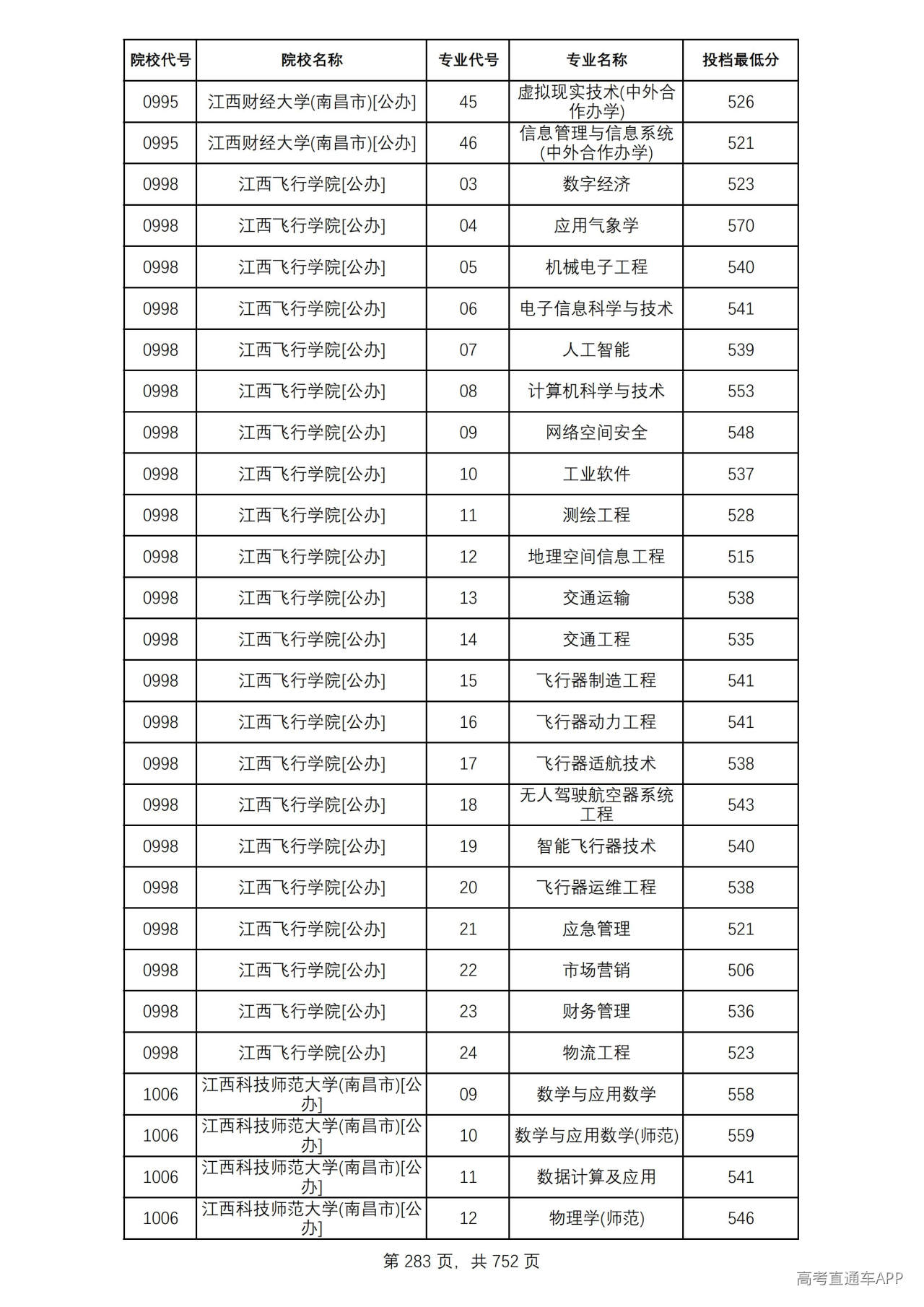 | 院校代号 | 院校名称 | 专业代号 | 专业名称 | 投档最低分 |
|---|---|---|---|---|
| 0995 | 江西财经大学(南昌市)[公办] | 45 | 虚拟现实技术(中外合作办学) | 526 |
| 0995 | 江西财经大学(南昌市)[公办] | 46 | 信息管理与信息系统(中外合作办学) | 521 |
| 0998 | 江西飞行学院[公办] | 03 | 数字经济 | 523 |
| 0998 | 江西飞行学院[公办] | 04 | 应用气象学 | 570 |
| 0998 | 江西飞行学院[公办] | 05 | 机械电子工程 | 540 |
| 0998 | 江西飞行学院[公办] | 06 | 电子信息科学与技术 | 541 |
| 0998 | 江西飞行学院[公办] | 07 | 人工智能 | 539 |
| 0998 | 江西飞行学院[公办] | 08 | 计算机科学与技术 | 553 |
| 0998 | 江西飞行学院[公办] | 09 | 网络空间安全 | 548 |
| 0998 | 江西飞行学院[公办] | 10 | 工业软件 | 537 |
| 0998 | 江西飞行学院[公办] | 11 | 测绘工程 | 528 |
| 0998 | 江西飞行学院[公办] | 12 | 地理空间信息工程 | 515 |
| 0998 | 江西飞行学院[公办] | 13 | 交通运输 | 538 |
| 0998 | 江西飞行学院[公办] | 14 | 交通工程 | 535 |
| 0998 | 江西飞行学院[公办] | 15 | 飞行器制造工程 | 541 |
| 0998 | 江西飞行学院[公办] | 16 | 飞行器动力工程 | 541 |
| 0998 | 江西飞行学院[公办] | 17 | 飞行器适航技术 | 538 |
| 0998 | 江西飞行学院[公办] | 18 | 无人驾驶航空器系统工程 | 543 |
| 0998 | 江西飞行学院[公办] | 19 | 智能飞行器技术 | 540 |
| 0998 | 江西飞行学院[公办] | 20 | 飞行器运维工程 | 538 |
| 0998 | 江西飞行学院[公办] | 21 | 应急管理 | 521 |
| 0998 | 江西飞行学院[公办] | 22 | 市场营销 | 506 |
| 0998 | 江西飞行学院[公办] | 23 | 财务管理 | 536 |
| 0998 | 江西飞行学院[公办] | 24 | 物流工程 | 523 |
| 1006 | 江西科技师范大学(南昌市)[公办] | 09 | 数学与应用数学 | 558 |
| 1006 | 江西科技师范大学(南昌市)[公办] | 10 | 数学与应用数学(师范) | 559 |
| 1006 | 江西科技师范大学(南昌市)[公办] | 11 | 数据计算及应用 | 541 |
| 1006 | 江西科技师范大学(南昌市)[公办] | 12 | 物理学(师范) | 546 |

第283页，共752页

高考直通车APP